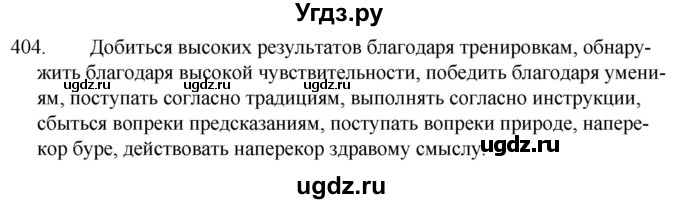 Угдз.ру

404. Добиться высоких результатов благодаря тренировкам, обнаружить благодаря высокой чувствительности, победить благодаря умениям, поступать согласно традициям, выполнять согласно инструкции, сбыться вопреки предсказаниям, поступать вопреки природе, наперекор буре, действовать наперекор здравому смыслу.

ugdz.ru ugdz.ru ugdz.ru

ugdz.ru

ugdz.ru